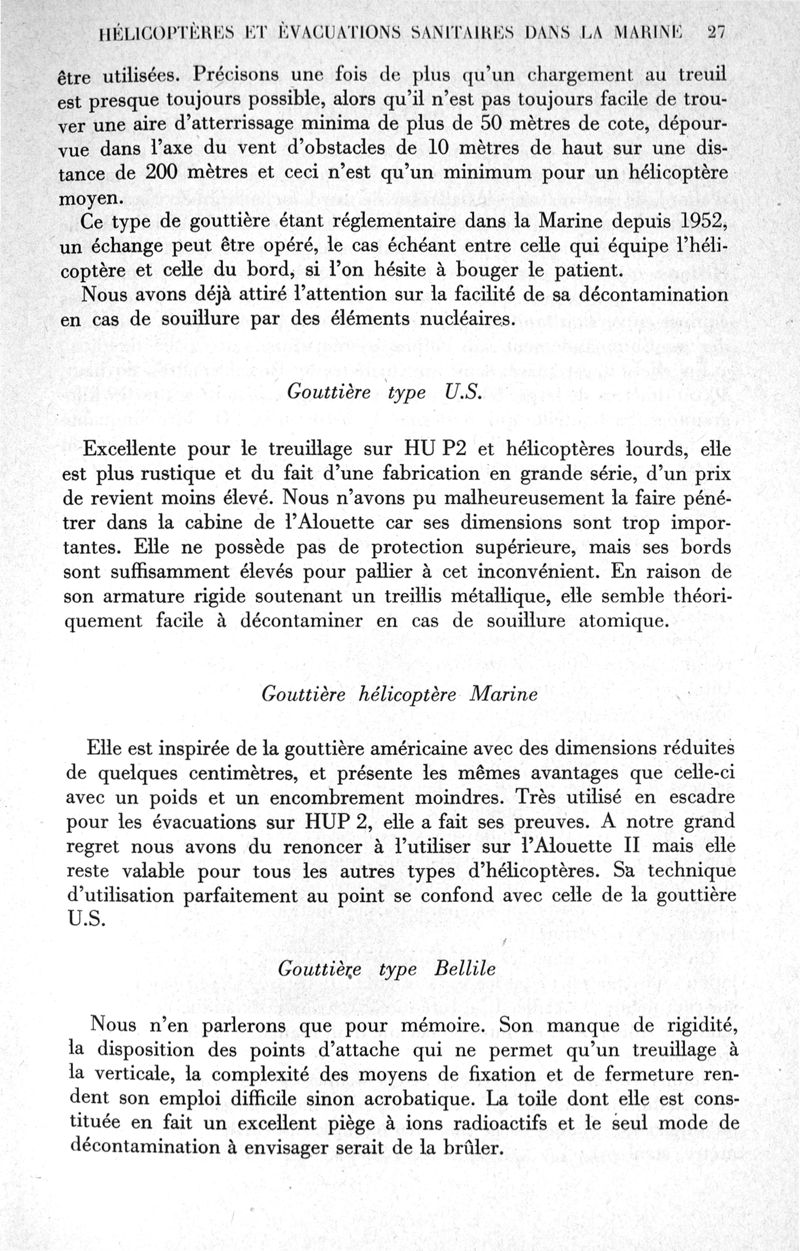 HÉLICOPTÈRES ET ÉVACUATIONS SANITAIRES DANS LA MARINE 27

être utilisées. Précisons une fois de plus qu'un chargement au treuil est presque toujours possible, alors qu'il n'est pas toujours facile de trouver une aire d'atterrissage minima de plus de 50 mètres de cote, dépourvue dans l'axe du vent d'obstacles de 10 mètres de haut sur une distance de 200 mètres et ceci n'est qu'un minimum pour un hélicoptère moyen.

Ce type de gouttière étant réglementaire dans la Marine depuis 1952, un échange peut être opéré, le cas échéant entre celle qui équipe l'hélicoptère et celle du bord, si l'on hésite à bouger le patient.

Nous avons déjà attiré l'attention sur la facilité de sa décontamination en cas de souillure par des éléments nucléaires.

Gouttière type U.S.

Excellente pour le treuillage sur HU P2 et hélicoptères lourds, elle est plus rustique et du fait d'une fabrication en grande série, d'un prix de revient moins élevé. Nous n'avons pu malheureusement la faire pénétrer dans la cabine de l'Alouette car ses dimensions sont trop importantes. Elle ne possède pas de protection supérieure, mais ses bords sont suffisamment élevés pour pallier à cet inconvénient. En raison de son armature rigide soutenant un treillis métallique, elle semble théoriquement facile à décontaminer en cas de souillure atomique.

Gouttière hélicoptère Marine

Elle est inspirée de la gouttière américaine avec des dimensions réduites de quelques centimètres, et présente les mêmes avantages que celle-ci avec un poids et un encombrement moindres. Très utilisé en escadre pour les évacuations sur HUP 2, elle a fait ses preuves. A notre grand regret nous avons du renoncer à l'utiliser sur l'Alouette II mais elle reste valable pour tous les autres types d'hélicoptères. Sa technique d'utilisation parfaitement au point se confond avec celle de la gouttière U.S.

Gouttière type Bellile

Nous n'en parlerons que pour mémoire. Son manque de rigidité, la disposition des points d'attache qui ne permet qu'un treuillage à la verticale, la complexité des moyens de fixation et de fermeture rendent son emploi difficile sinon acrobatique. La toile dont elle est constituée en fait un excellent piège à ions radioactifs et le seul mode de décontamination à envisager serait de la brûler.